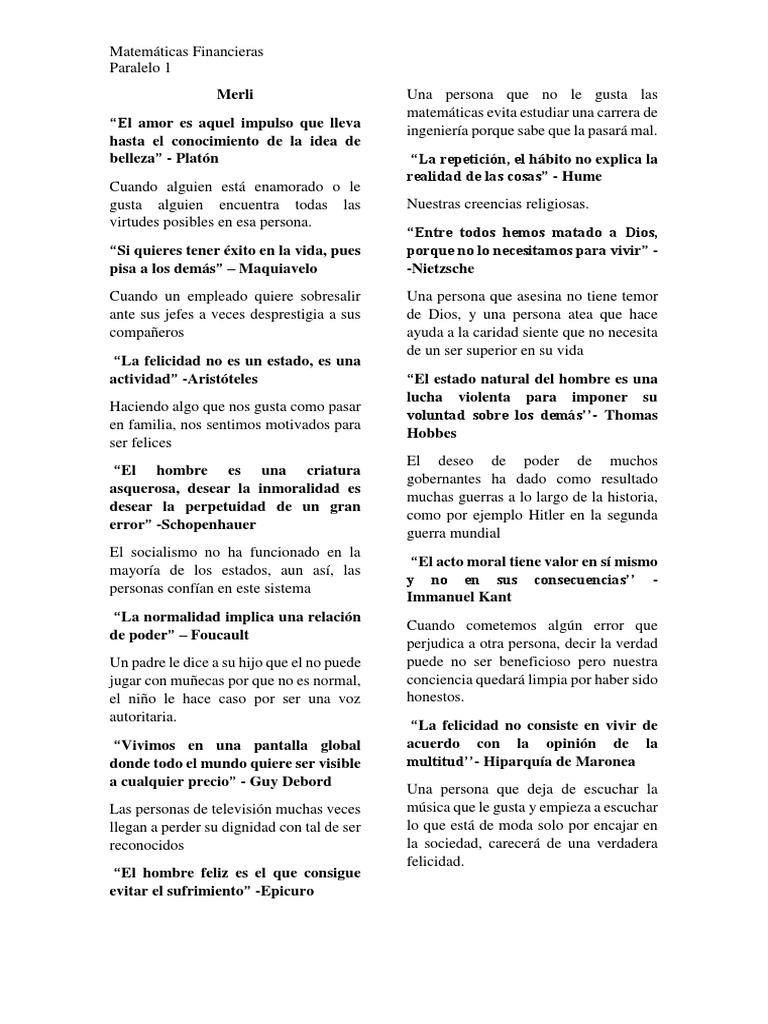 Matemáticas Financieras
Paralelo 1

Merli

“El amor es aquel impulso que lleva hasta el conocimiento de la idea de belleza” - Platón

Cuando alguien está enamorado o le gusta alguien encuentra todas las virtudes posibles en esa persona.

“Si quieres tener éxito en la vida, pues pisa a los demás” – Maquiavelo

Cuando un empleado quiere sobresalir ante sus jefes a veces desprestigia a sus compañeros

“La felicidad no es un estado, es una actividad” -Aristóteles

Haciendo algo que nos gusta como pasar en familia, nos sentimos motivados para ser felices

“El hombre es una criatura asquerosa, desear la inmoralidad es desear la perpetuidad de un gran error” -Schopenhauer

El socialismo no ha funcionado en la mayoría de los estados, aun así, las personas confían en este sistema

“La normalidad implica una relación de poder” – Foucault

Un padre le dice a su hijo que el no puede jugar con muñecas por que no es normal, el niño le hace caso por ser una voz autoritaria.

“Vivimos en una pantalla global donde todo el mundo quiere ser visible a cualquier precio” - Guy Debord

Las personas de televisión muchas veces llegan a perder su dignidad con tal de ser reconocidos

“El hombre feliz es el que consigue evitar el sufrimiento” -Epicuro

Una persona que no le gusta las matemáticas evita estudiar una carrera de ingeniería porque sabe que la pasará mal.

“La repetición, el hábito no explica la realidad de las cosas” - Hume

Nuestras creencias religiosas.

“Entre todos hemos matado a Dios, porque no lo necesitamos para vivir” - -Nietzsche

Una persona que asesina no tiene temor de Dios, y una persona atea que hace ayuda a la caridad siente que no necesita de un ser superior en su vida

“El estado natural del hombre es una lucha violenta para imponer su voluntad sobre los demás’’- Thomas Hobbes

El deseo de poder de muchos gobernantes ha dado como resultado muchas guerras a lo largo de la historia, como por ejemplo Hitler en la segunda guerra mundial

“El acto moral tiene valor en sí mismo y no en sus consecuencias’’ - Immanuel Kant

Cuando cometemos algún error que perjudica a otra persona, decir la verdad puede no ser beneficioso pero nuestra conciencia quedará limpia por haber sido honestos.

“La felicidad no consiste en vivir de acuerdo con la opinión de la multitud’’- Hiparquía de Maronea

Una persona que deja de escuchar la música que le gusta y empieza a escuchar lo que está de moda solo por encajar en la sociedad, carecerá de una verdadera felicidad.